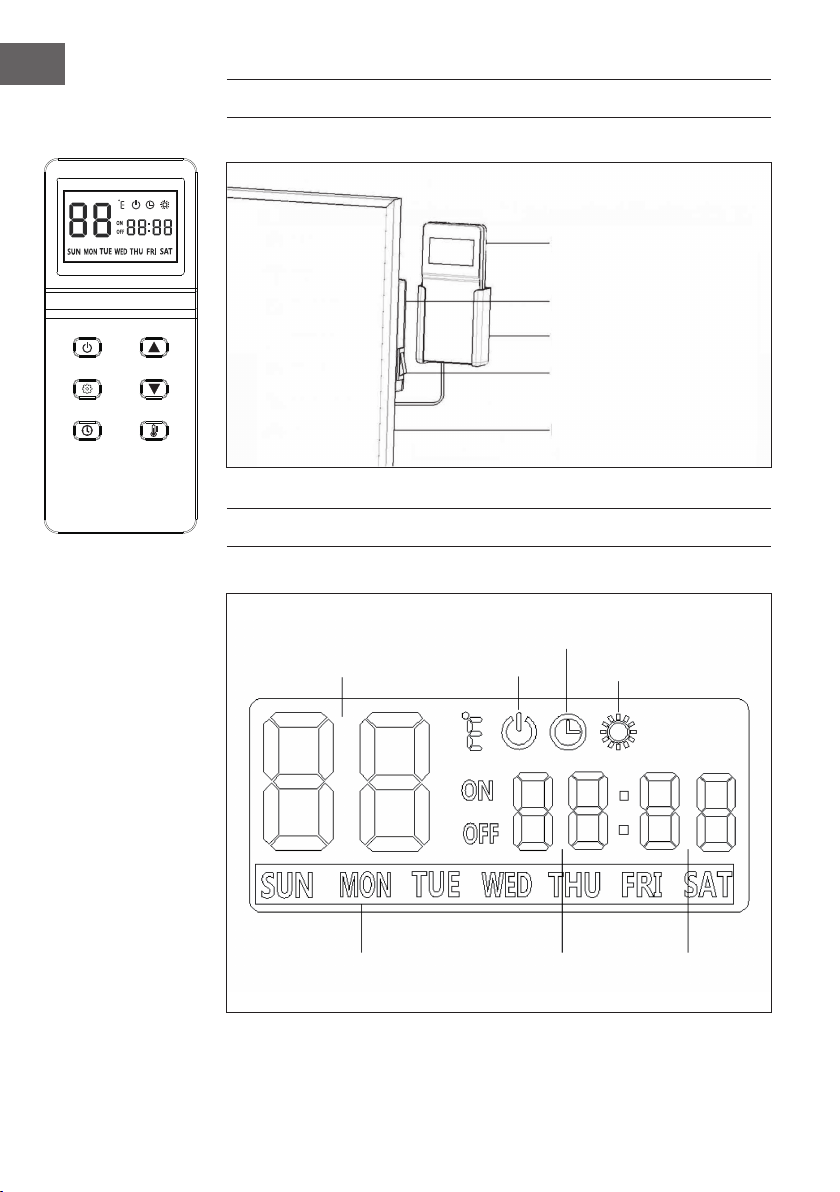 88 ON OFF 88:88
SUN MON TUE WED THU FRI SAT

88
ON
OFF
88:88
SUN MON TUE WED THU FRI SAT